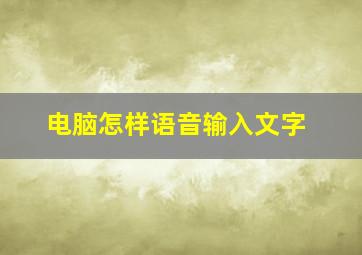 电脑怎样语音输入文字